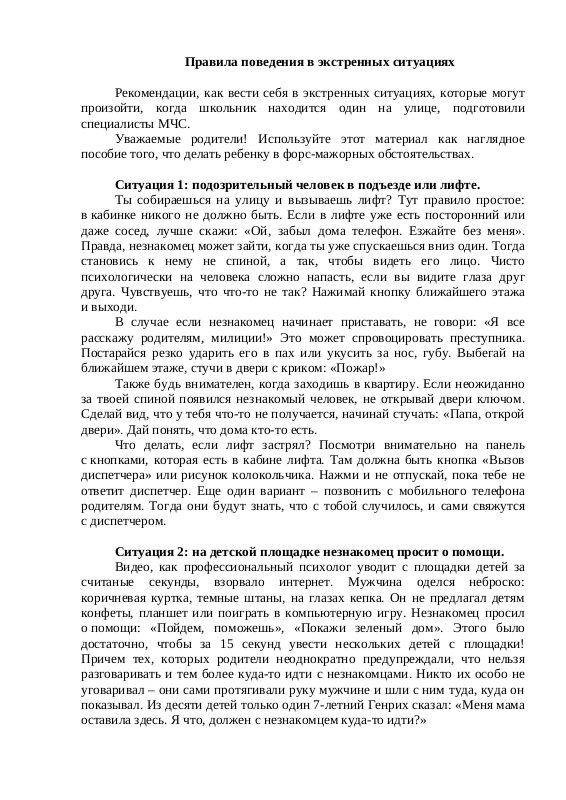 Правила поведения в экстренных ситуациях

Рекомендации, как вести себя в экстренных ситуациях, которые могут произойти, когда школьник находится один на улице, подготовили специалисты МЧС.

Уважаемые родители! Используйте этот материал как наглядное пособие того, что делать ребенку в форс-мажорных обстоятельствах.

Ситуация 1: подозрительный человек в подъезде или лифте.

Ты собираешься на улицу и вызываешь лифт? Тут правило простое: в кабинке никого не должно быть. Если в лифте уже есть посторонний или даже сосед, лучше скажи: «Ой, забыл дома телефон. Езжайте без меня». Правда, незнакомец может зайти, когда ты уже спускаешься вниз один. Тогда становись к нему не спиной, а так, чтобы видеть его лицо. Чисто психологически на человека сложно напасть, если вы видите глаза друг друга. Чувствуешь, что что-то не так? Нажимай кнопку ближайшего этажа и выходи.

В случае если незнакомец начинает приставать, не говори: «Я все расскажу родителям, милиции!» Это может спровоцировать преступника. Постарайся резко ударить его в пах или укусить за нос, губу. Выбегай на ближайшем этаже, стучи в двери с криком: «Пожар!»

Также будь внимателен, когда заходишь в квартиру. Если неожиданно за твоей спиной появился незнакомый человек, не открывай двери ключом. Сделай вид, что у тебя что-то не получается, начинай стучать: «Папа, открой двери». Дай понять, что дома кто-то есть.

Что делать, если лифт застрял? Посмотри внимательно на панель с кнопками, которая есть в кабине лифта. Там должна быть кнопка «Вызов диспетчера» или рисунок колокольчика. Нажми и не отпускай, пока тебе не ответит диспетчер. Еще один вариант – позвонить с мобильного телефона родителям. Тогда они будут знать, что с тобой случилось, и сами свяжутся с диспетчером.

Ситуация 2: на детской площадке незнакомец просит о помощи.

Видео, как профессиональный психолог уводит с площадки детей за считаные секунды, взорвало интернет. Мужчина оделся неброско: коричневая куртка, темные штаны, на глазах кепка. Он не предлагал детям конфеты, планшет или поиграть в компьютерную игру. Незнакомец просил о помощи: «Пойдем, поможешь», «Покажи зеленый дом». Этого было достаточно, чтобы за 15 секунд увести нескольких детей с площадки! Причем тех, которых родители неоднократно предупреждали, что нельзя разговаривать и тем более куда-то идти с незнакомцами. Никто их особо не уговаривал – они сами протягивали руку мужчине и шли с ним туда, куда он показывал. Из десяти детей только один 7-летний Генрих сказал: «Меня мама оставила здесь. Я что, должен с незнакомцем куда-то идти?»